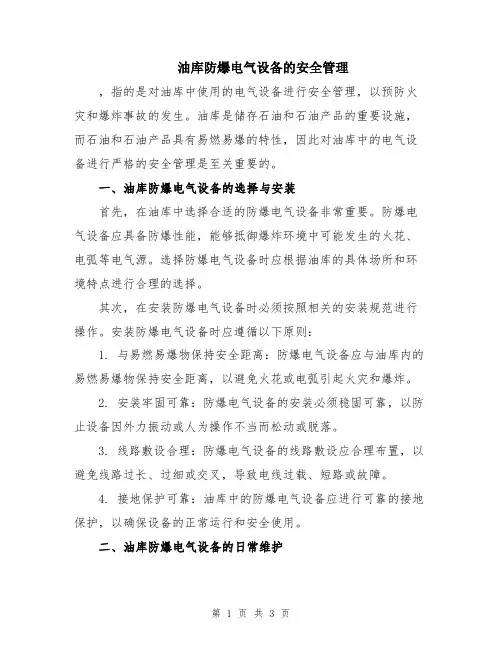 油库防爆电气设备的安全管理

，指的是对油库中使用的电气设备进行安全管理，以预防火灾和爆炸事故的发生。油库是储存石油和石油产品的重要设施，而石油和石油产品具有易燃易爆的特性，因此对油库中的电气设备进行严格的安全管理是至关重要的。

一、油库防爆电气设备的选择与安装

首先，在油库中选择合适的防爆电气设备非常重要。防爆电气设备应具备防爆性能，能够抵御爆炸环境中可能发生的火花、电弧等电气源。选择防爆电气设备时应根据油库的具体场所和环境特点进行合理的选择。

其次，在安装防爆电气设备时必须按照相关的安装规范进行操作。安装防爆电气设备时应遵循以下原则：

1. 与易燃易爆物保持安全距离：防爆电气设备应与油库内的易燃易爆物保持安全距离，以避免火花或电弧引起火灾和爆炸。

2. 安装牢固可靠：防爆电气设备的安装必须稳固可靠，以防止设备因外力振动或人为操作不当而松动或脱落。

3. 线路敷设合理：防爆电气设备的线路敷设应合理布置，以避免线路过长、过细或交叉，导致电线过载、短路或故障。

4. 接地保护可靠：油库中的防爆电气设备应进行可靠的接地保护，以确保设备的正常运行和安全使用。

二、油库防爆电气设备的日常维护

第 1 页 共 3 页